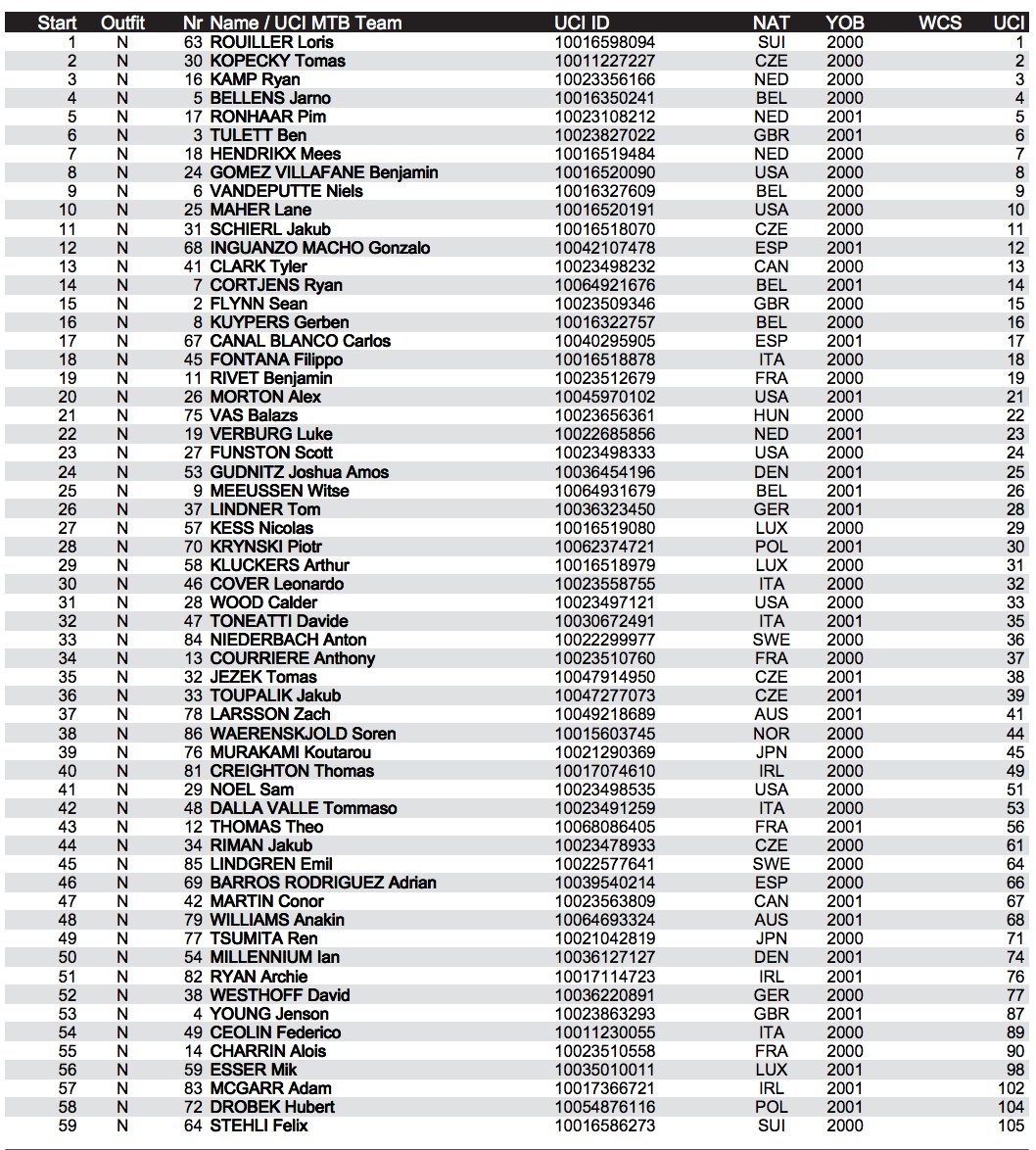 | Start | Outfit | Nr | Name / UCI MTB Team | UCI ID | NAT | YOB | WCS | UCI |
|---|---|---|---|---|---|---|---|---|
| 1 | N | 63 | ROUILLER Loris | 10016598094 | SUI | 2000 | | 1 |
| 2 | N | 30 | KOPECKY Tomas | 10011227227 | CZE | 2000 | | 2 |
| 3 | N | 16 | KAMP Ryan | 10023356166 | NED | 2000 | | 3 |
| 4 | N | 5 | BELLENS Jarno | 10016350241 | BEL | 2000 | | 4 |
| 5 | N | 17 | RONHAAR Pim | 10023108212 | NED | 2001 | | 5 |
| 6 | N | 3 | TULETT Ben | 10023827022 | GBR | 2001 | | 6 |
| 7 | N | 18 | HENDRIKX Mees | 10016519484 | NED | 2000 | | 7 |
| 8 | N | 24 | GOMEZ VILLAFANE Benjamin | 10016520090 | USA | 2000 | | 8 |
| 9 | N | 6 | VANDEPUTTE Niels | 10016327609 | BEL | 2000 | | 9 |
| 10 | N | 25 | MAHER Lane | 10016520191 | USA | 2000 | | 10 |
| 11 | N | 31 | SCHIERL Jakub | 10016518070 | CZE | 2000 | | 11 |
| 12 | N | 68 | INGUANZO MACHO Gonzalo | 10042107478 | ESP | 2001 | | 12 |
| 13 | N | 41 | CLARK Tyler | 10023498232 | CAN | 2000 | | 13 |
| 14 | N | 7 | CORTJENS Ryan | 10064921676 | BEL | 2001 | | 14 |
| 15 | N | 2 | FLYNN Sean | 10023509346 | GBR | 2000 | | 15 |
| 16 | N | 8 | KUYPERS Gerben | 10016322757 | BEL | 2000 | | 16 |
| 17 | N | 67 | CANAL BLANCO Carlos | 10040295905 | ESP | 2001 | | 17 |
| 18 | N | 45 | FONTANA Filippo | 10016518878 | ITA | 2000 | | 18 |
| 19 | N | 11 | RIVET Benjamin | 10023512679 | FRA | 2000 | | 19 |
| 20 | N | 26 | MORTON Alex | 10045970102 | USA | 2001 | | 21 |
| 21 | N | 75 | VAS Balazs | 10023656361 | HUN | 2000 | | 22 |
| 22 | N | 19 | VERBURG Luke | 10022685856 | NED | 2001 | | 23 |
| 23 | N | 27 | FUNSTON Scott | 10023498333 | USA | 2000 | | 24 |
| 24 | N | 53 | GUDNITZ Joshua Amos | 10036454196 | DEN | 2001 | | 25 |
| 25 | N | 9 | MEEUSSEN Witse | 10064931679 | BEL | 2001 | | 26 |
| 26 | N | 37 | LINDNER Tom | 10036323450 | GER | 2001 | | 28 |
| 27 | N | 57 | KESS Nicolas | 10016519080 | LUX | 2000 | | 29 |
| 28 | N | 70 | KRYNSKI Piotr | 10062374721 | POL | 2001 | | 30 |
| 29 | N | 58 | KLUCKERS Arthur | 10016518979 | LUX | 2000 | | 31 |
| 30 | N | 46 | COVER Leonardo | 10023558755 | ITA | 2000 | | 32 |
| 31 | N | 28 | WOOD Calder | 10023497121 | USA | 2000 | | 33 |
| 32 | N | 47 | TONEATTI Davide | 10030672491 | ITA | 2001 | | 35 |
| 33 | N | 84 | NIEDERBACH Anton | 10022299977 | SWE | 2000 | | 36 |
| 34 | N | 13 | COURRIERE Anthony | 10023510760 | FRA | 2000 | | 37 |
| 35 | N | 32 | JEZEK Tomas | 10047914950 | CZE | 2001 | | 38 |
| 36 | N | 33 | TOUPALIK Jakub | 10047277073 | CZE | 2001 | | 39 |
| 37 | N | 78 | LARSSON Zach | 10049218689 | AUS | 2001 | | 41 |
| 38 | N | 86 | WAERENSKJOLD Soren | 10015603745 | NOR | 2000 | | 44 |
| 39 | N | 76 | MURAKAMI Koutarou | 10021290369 | JPN | 2000 | | 45 |
| 40 | N | 81 | CREIGHTON Thomas | 10017074610 | IRL | 2000 | | 49 |
| 41 | N | 29 | NOEL Sam | 10023498535 | USA | 2000 | | 51 |
| 42 | N | 48 | DALLA VALLE Tommaso | 10023491259 | ITA | 2000 | | 53 |
| 43 | N | 12 | THOMAS Theo | 10068086405 | FRA | 2001 | | 56 |
| 44 | N | 34 | RIMAN Jakub | 10023478933 | CZE | 2000 | | 61 |
| 45 | N | 85 | LINDGREN Emil | 10022577641 | SWE | 2000 | | 64 |
| 46 | N | 69 | BARROS RODRIGUEZ Adrian | 10039540214 | ESP | 2000 | | 66 |
| 47 | N | 42 | MARTIN Conor | 10023563809 | CAN | 2001 | | 67 |
| 48 | N | 79 | WILLIAMS Anakin | 10064693324 | AUS | 2001 | | 68 |
| 49 | N | 77 | TSUMITA Ren | 10021042819 | JPN | 2000 | | 71 |
| 50 | N | 54 | MILLENNIUM Ian | 10036127127 | DEN | 2001 | | 74 |
| 51 | N | 82 | RYAN Archie | 10017114723 | IRL | 2001 | | 76 |
| 52 | N | 38 | WESTHOFF David | 10036220891 | GER | 2000 | | 77 |
| 53 | N | 4 | YOUNG Jenson | 10023863293 | GBR | 2001 | | 87 |
| 54 | N | 49 | CEOLIN Federico | 10011230055 | ITA | 2000 | | 89 |
| 55 | N | 14 | CHARRIN Alois | 10023510558 | FRA | 2000 | | 90 |
| 56 | N | 59 | ESSER Mik | 10035010011 | LUX | 2001 | | 98 |
| 57 | N | 83 | MCGARR Adam | 10017366721 | IRL | 2001 | | 102 |
| 58 | N | 72 | DROBEK Hubert | 10054876116 | POL | 2001 | | 104 |
| 59 | N | 64 | STEHLI Felix | 10016586273 | SUI | 2000 | | 105 |